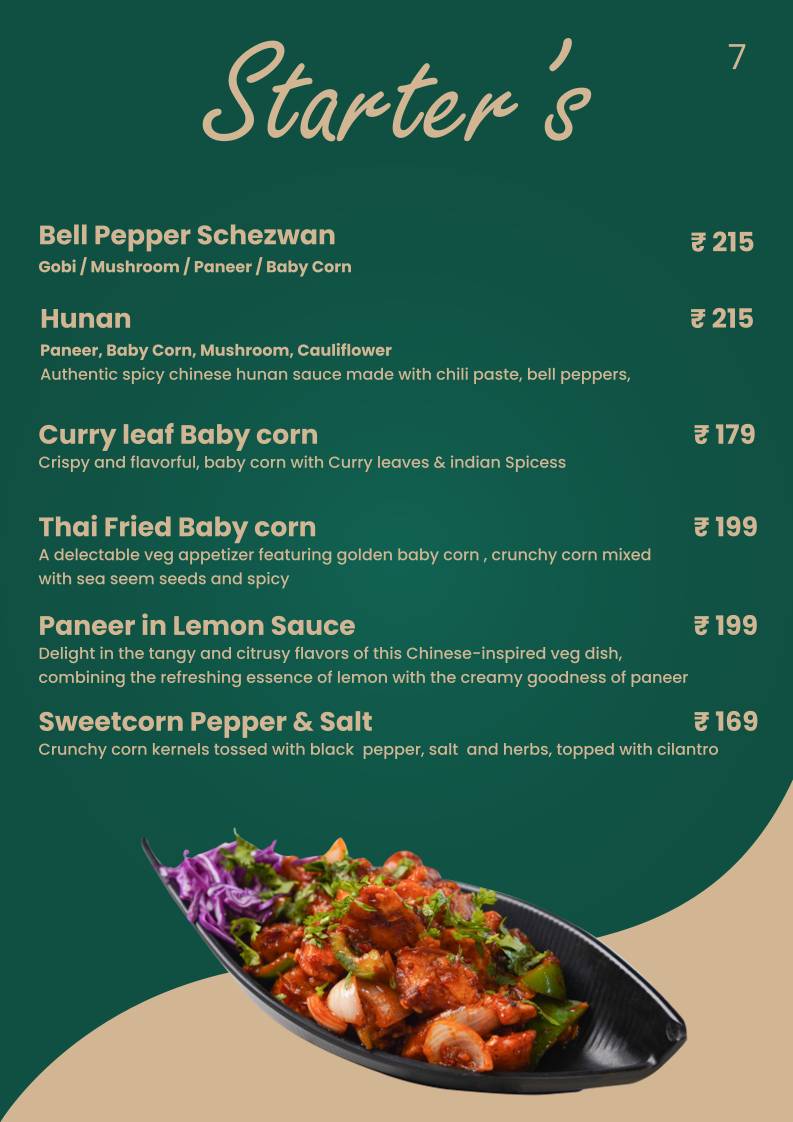 Starter's

7

Bell Pepper Schezwan ₹ 215
Gobi / Mushroom / Paneer / Baby Corn

Hunan ₹ 215
Paneer, Baby Corn, Mushroom, Cauliflower
Authentic spicy chinese hunan sauce made with chili paste, bell peppers,

Curry leaf Baby corn ₹ 179
Crispy and flavorful, baby corn with Curry leaves & indian Spicess

Thai Fried Baby corn ₹ 199
A delectable veg appetizer featuring golden baby corn , crunchy corn mixed with sea seem seeds and spicy

Paneer in Lemon Sauce ₹ 199
Delight in the tangy and citrusy flavors of this Chinese-inspired veg dish, combining the refreshing essence of lemon with the creamy goodness of paneer

Sweetcorn Pepper & Salt ₹ 169
Crunchy corn kernels tossed with black pepper, salt and herbs, topped with cilantro